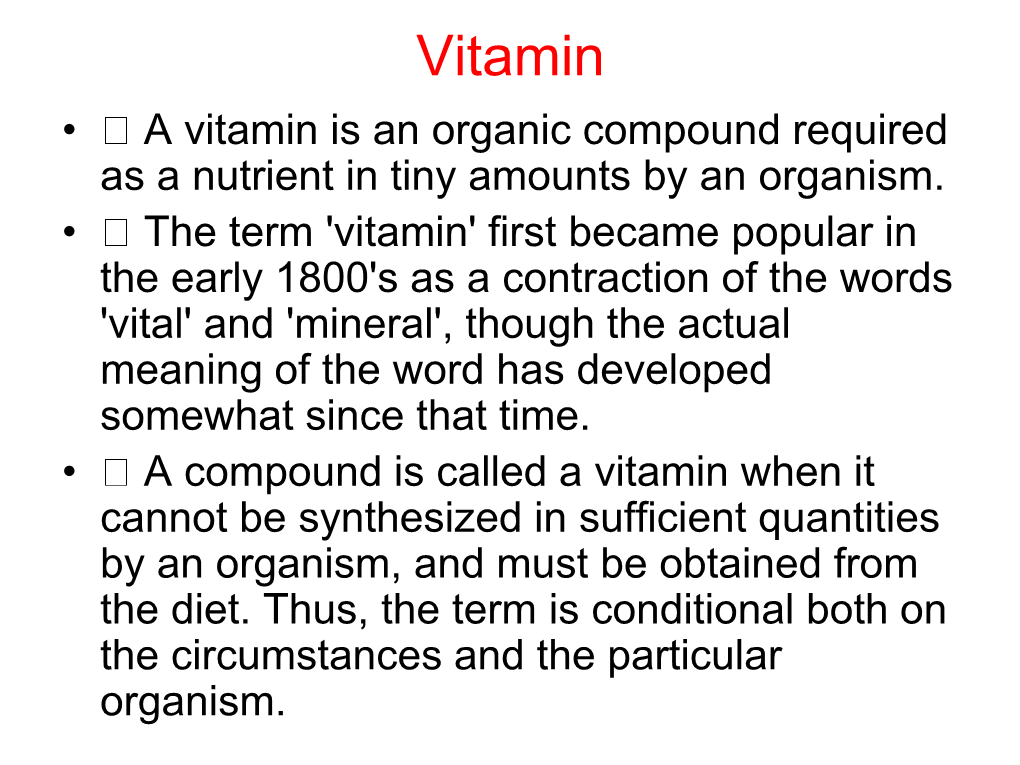 Vitamin

• A vitamin is an organic compound required as a nutrient in tiny amounts by an organism.
• The term 'vitamin' first became popular in the early 1800's as a contraction of the words 'vital' and 'mineral', though the actual meaning of the word has developed somewhat since that time.
• A compound is called a vitamin when it cannot be synthesized in sufficient quantities by an organism, and must be obtained from the diet. Thus, the term is conditional both on the circumstances and the particular organism.